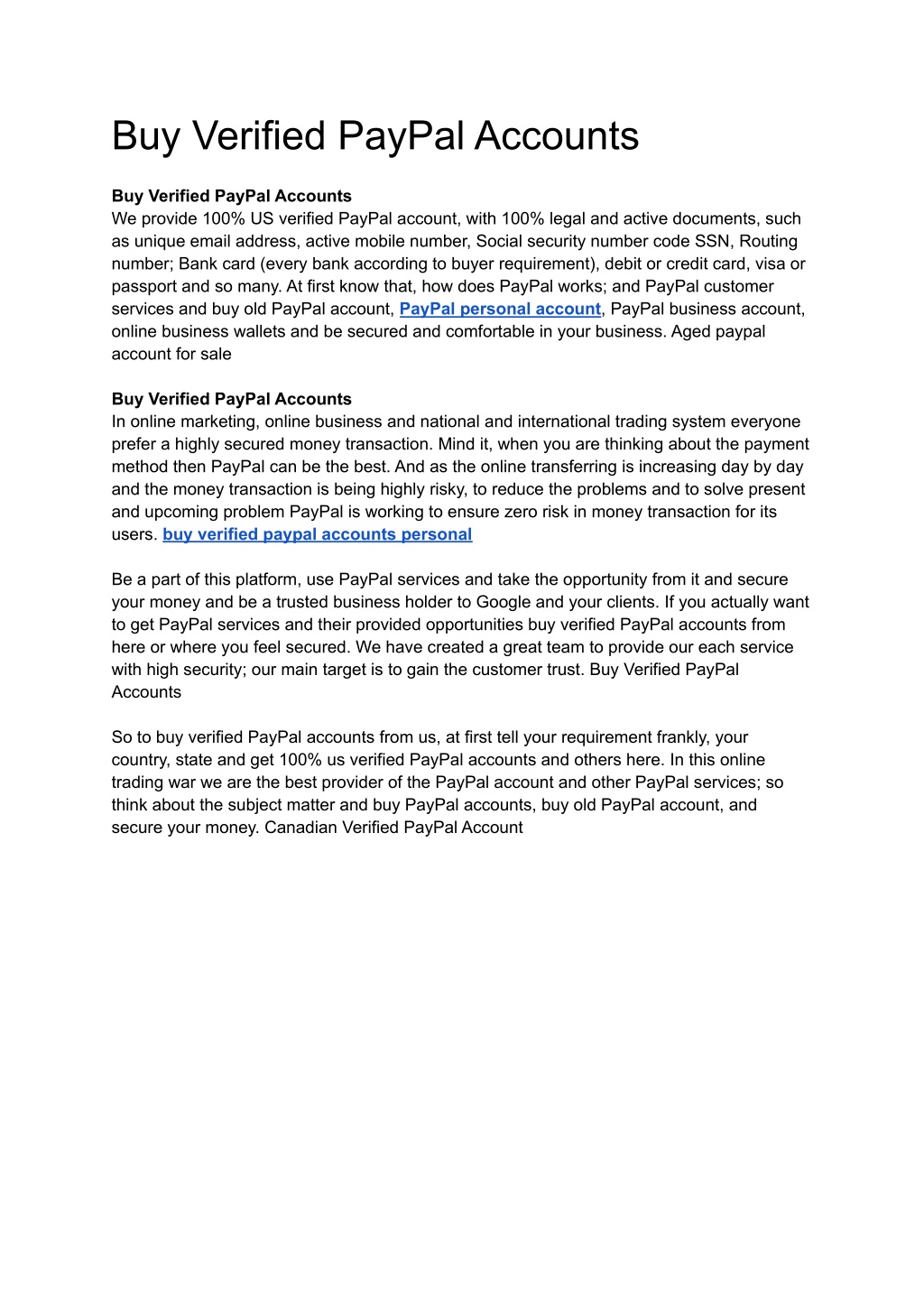 Buy Verified PayPal Accounts

Buy Verified PayPal Accounts
We provide 100% US verified PayPal account, with 100% legal and active documents, such as unique email address, active mobile number, Social security number code SSN, Routing number; Bank card (every bank according to buyer requirement), debit or credit card, visa or passport and so many. At first know that, how does PayPal works; and PayPal customer services and buy old PayPal account, PayPal personal account, PayPal business account, online business wallets and be secured and comfortable in your business. Aged paypal account for sale

Buy Verified PayPal Accounts
In online marketing, online business and national and international trading system everyone prefer a highly secured money transaction. Mind it, when you are thinking about the payment method then PayPal can be the best. And as the online transferring is increasing day by day and the money transaction is being highly risky, to reduce the problems and to solve present and upcoming problem PayPal is working to ensure zero risk in money transaction for its users. buy verified paypal accounts personal

Be a part of this platform, use PayPal services and take the opportunity from it and secure your money and be a trusted business holder to Google and your clients. If you actually want to get PayPal services and their provided opportunities buy verified PayPal accounts from here or where you feel secured. We have created a great team to provide our each service with high security; our main target is to gain the customer trust. Buy Verified PayPal Accounts

So to buy verified PayPal accounts from us, at first tell your requirement frankly, your country, state and get 100% us verified PayPal accounts and others here. In this online trading war we are the best provider of the PayPal account and other PayPal services; so think about the subject matter and buy PayPal accounts, buy old PayPal account, and secure your money. Canadian Verified PayPal Account